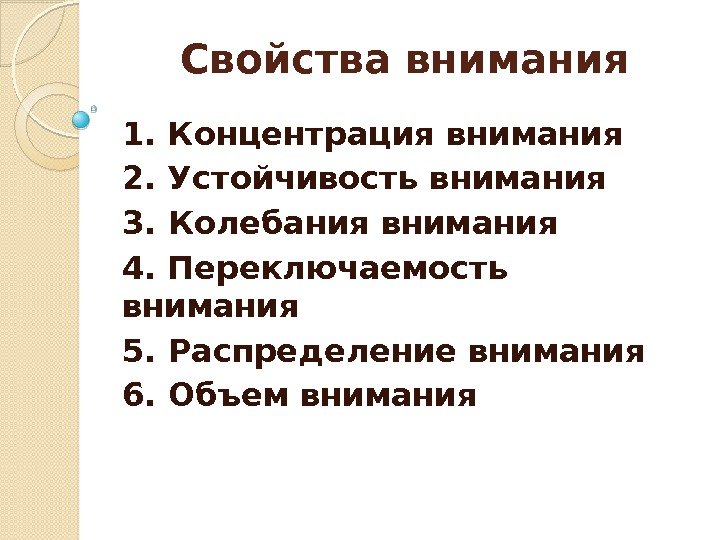 Свойства внимания

1. Концентрация внимания
2. Устойчивость внимания
3. Колебания внимания
4. Переключаемость внимания
5. Распределение внимания
6. Объем внимания